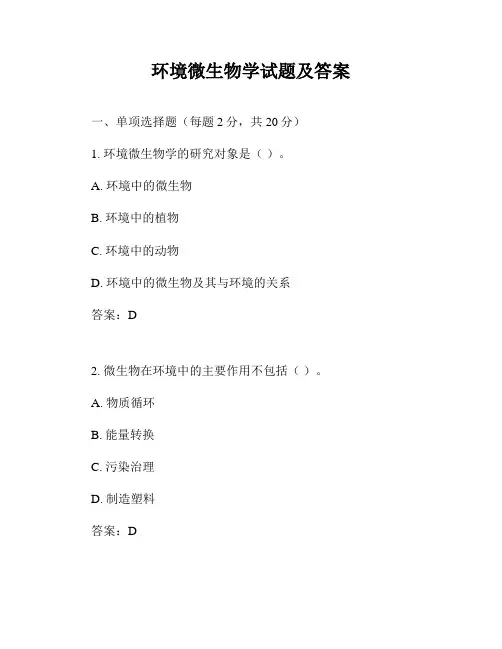 环境微生物学试题及答案

一、单项选择题（每题 2 分，共 20 分）

1. 环境微生物学的研究对象是（ ）。

A. 环境中的微生物

B. 环境中的植物

C. 环境中的动物

D. 环境中的微生物及其与环境的关系

答案：D

2. 微生物在环境中的主要作用不包括（ ）。

A. 物质循环

B. 能量转换

C. 污染治理

D. 制造塑料

答案：D